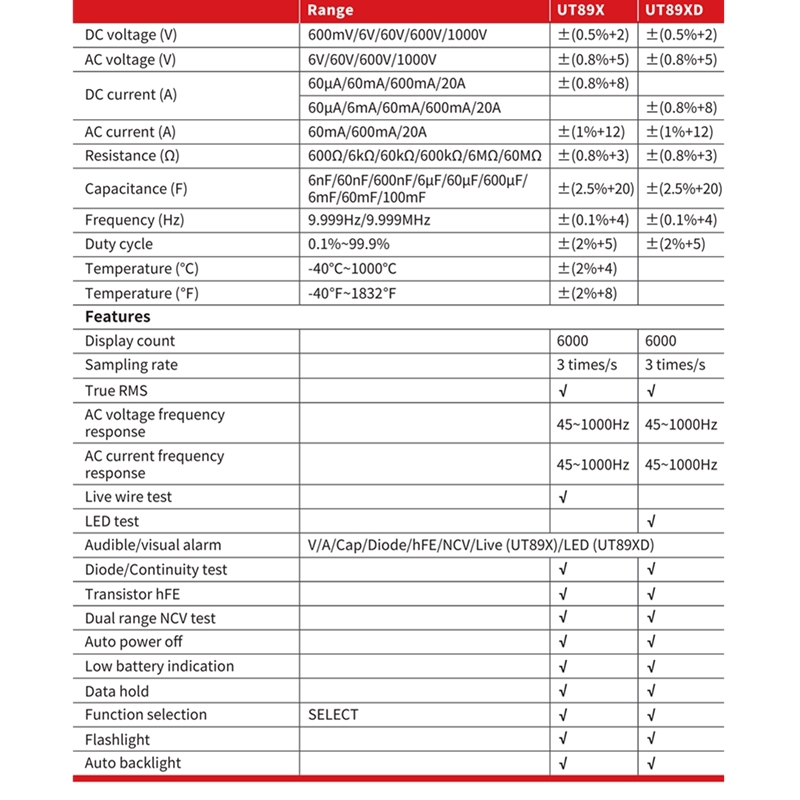 | | Range | UT89X | UT89XD |
|---|---|---|---|
| DC voltage (V) | 600mV/6V/60V/600V/1000V | ±(0.5%+2) | ±(0.5%+2) |
| AC voltage (V) | 6V/60V/600V/1000V | ±(0.8%+5) | ±(0.8%+5) |
| DC current (A) | 60μA/60mA/600mA/20A | ±(0.8%+8) | |
| | 60μA/6mA/60mA/600mA/20A | | ±(0.8%+8) |
| AC current (A) | 60mA/600mA/20A | ±(1%+12) | ±(1%+12) |
| Resistance (Ω) | 600Ω/6kΩ/60kΩ/600kΩ/6MΩ/60MΩ | ±(0.8%+3) | ±(0.8%+3) |
| Capacitance (F) | 6nF/60nF/600nF/6μF/60μF/600μF/ 6mF/60mF/100mF | ±(2.5%+20) | ±(2.5%+20) |
| Frequency (Hz) | 9.999Hz/9.999MHz | ±(0.1%+4) | ±(0.1%+4) |
| Duty cycle | 0.1%~99.9% | ±(2%+5) | ±(2%+5) |
| Temperature (°C) | -40°C~1000°C | ±(2%+4) | |
| Temperature (°F) | -40°F~1832°F | ±(2%+8) | |
| **Features** | | | |
| Display count | | 6000 | 6000 |
| Sampling rate | | 3 times/s | 3 times/s |
| True RMS | | √ | √ |
| AC voltage frequency response | | 45~1000Hz | 45~1000Hz |
| AC current frequency response | | 45~1000Hz | 45~1000Hz |
| Live wire test | | √ | |
| LED test | | | √ |
| Audible/visual alarm | V/A/Cap/Diode/hFE/NCV/Live (UT89X)/LED (UT89XD) | | |
| Diode/Continuity test | | √ | √ |
| Transistor hFE | | √ | √ |
| Dual range NCV test | | √ | √ |
| Auto power off | | √ | √ |
| Low battery indication | | √ | √ |
| Data hold | | √ | √ |
| Function selection | SELECT | √ | √ |
| Flashlight | | √ | √ |
| Auto backlight | | √ | √ |